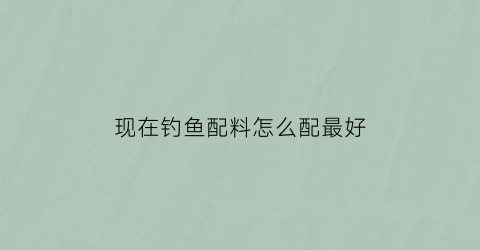 现在钓鱼配料怎么配最好